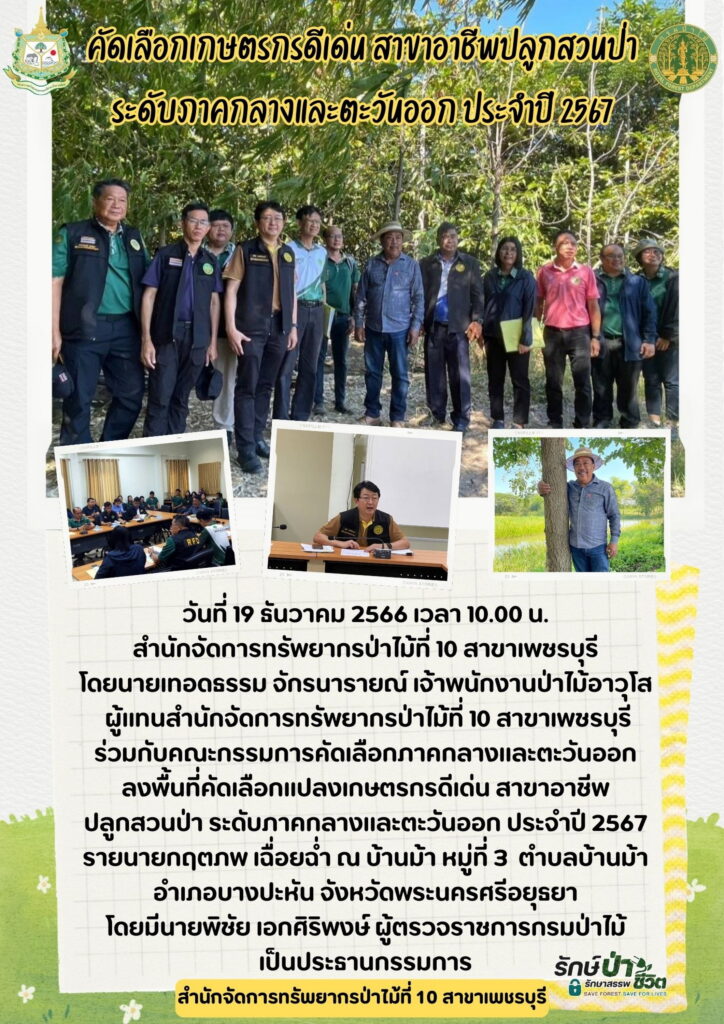 คัดเลือกเกษตรกรดีเด่น สาขาอาชีพปลูกสวนป่า
ระดับภาคกลางและตะวันออก ประจำปี 2567

วันที่ 19 ธันวาคม 2566 เวลา 10.00 น.
สำนักจัดการทรัพยากรป่าไม้ที่ 10 สาขาเพชรบุรี
โดยนายเทอดธรรม จักรนารายณ์ เจ้าพนักงานป่าไม้อาวุโส
ผู้แทนสำนักจัดการทรัพยากรป่าไม้ที่ 10 สาขาเพชรบุรี
ร่วมกับคณะกรรมการคัดเลือกภาคกลางและตะวันออก
ลงพื้นที่คัดเลือกแปลงเกษตรกรดีเด่น สาขาอาชีพ
ปลูกสวนป่า ระดับภาคกลางและตะวันออก ประจำปี 2567
รายนายกฤตภพ เฉื่อยฉ่ำ ณ บ้านม้า หมู่ที่ 3 ตำบลบ้านม้า
อำเภอบางปะหัน จังหวัดพระนครศรีอยุธยา
โดยมีนายพิชัย เอกศิริพงษ์ ผู้ตรวจราชการกรมป่าไม้
เป็นประธานกรรมการ

สำนักจัดการทรัพยากรป่าไม้ที่ 10 สาขาเพชรบุรี

รักษ์ป่า รักษาสรรพชีวิต
SAVE FOREST SAVE FOR LIVES